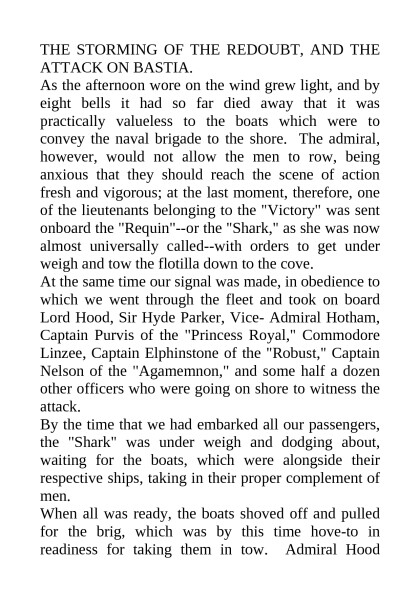 THE STORMING OF THE REDOUBT, AND THE ATTACK ON BASTIA.

As the afternoon wore on the wind grew light, and by eight bells it had so far died away that it was practically valueless to the boats which were to convey the naval brigade to the shore. The admiral, however, would not allow the men to row, being anxious that they should reach the scene of action fresh and vigorous; at the last moment, therefore, one of the lieutenants belonging to the "Victory" was sent onboard the "Requin"--or the "Shark," as she was now almost universally called--with orders to get under weigh and tow the flotilla down to the cove.

At the same time our signal was made, in obedience to which we went through the fleet and took on board Lord Hood, Sir Hyde Parker, Vice- Admiral Hotham, Captain Purvis of the "Princess Royal," Commodore Linzee, Captain Elphinstone of the "Robust," Captain Nelson of the "Agamemnon," and some half a dozen other officers who were going on shore to witness the attack.

By the time that we had embarked all our passengers, the "Shark" was under weigh and dodging about, waiting for the boats, which were alongside their respective ships, taking in their proper complement of men.

When all was ready, the boats shoved off and pulled for the brig, which was by this time hove-to in readiness for taking them in tow. Admiral Hood